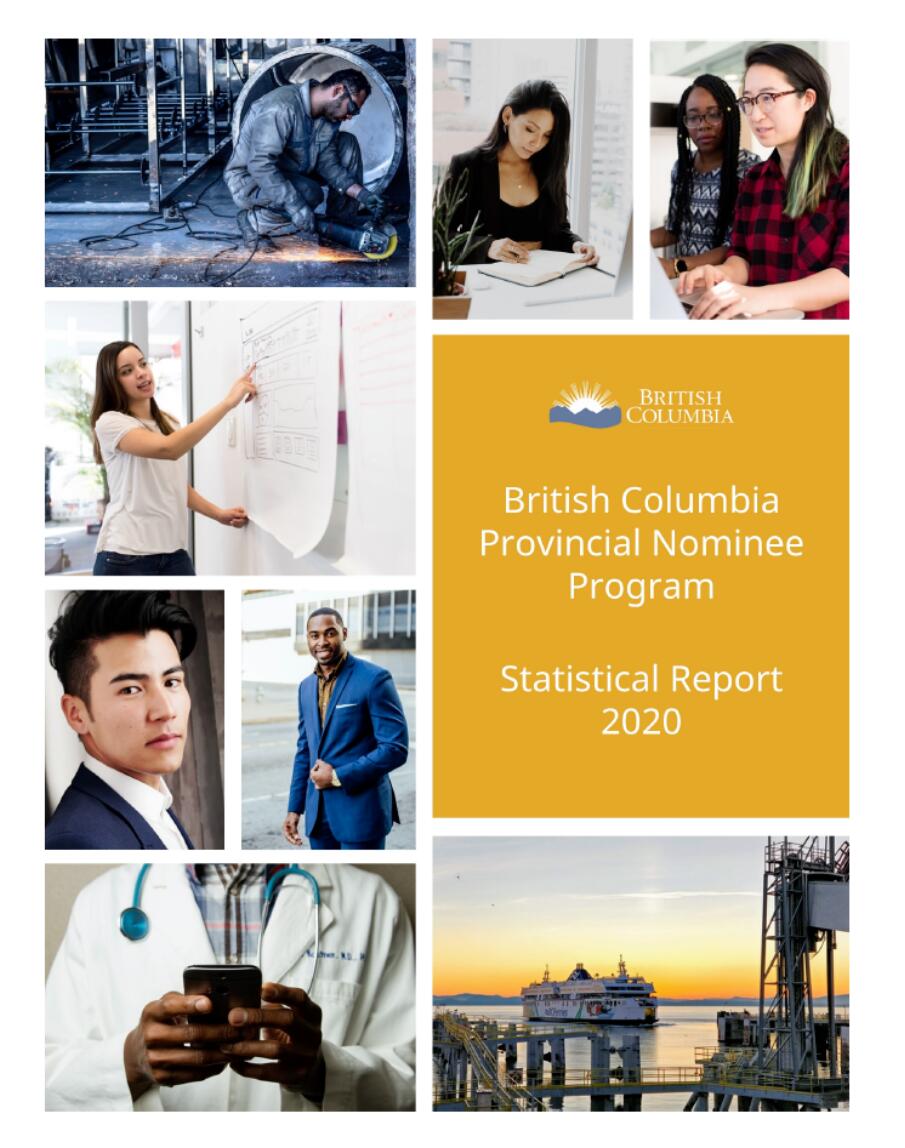 BRITISH COLUMBIA

British Columbia Provincial Nominee Program

Statistical Report 2020